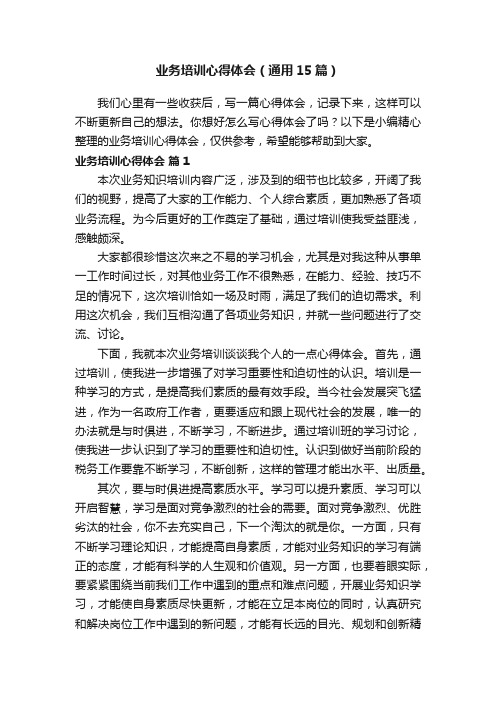 业务培训心得体会（通用15篇）

我们心里有一些收获后，写一篇心得体会，记录下来，这样可以不断更新自己的想法。你想好怎么写心得体会了吗？以下是小编精心整理的业务培训心得体会，仅供参考，希望能够帮助到大家。

业务培训心得体会 篇1

本次业务知识培训内容广泛，涉及到的细节也比较多，开阔了我们的视野，提高了大家的工作能力、个人综合素质，更加熟悉了各项业务流程。为今后更好的工作奠定了基础，通过培训使我受益匪浅，感触颇深。

大家都很珍惜这次来之不易的学习机会，尤其是对我这种从事单一工作时间过长，对其他业务工作不很熟悉，在能力、经验、技巧不足的情况下，这次培训恰如一场及时雨，满足了我们的迫切需求。利用这次机会，我们互相沟通了各项业务知识，并就一些问题进行了交流、讨论。

下面，我就本次业务培训谈谈我个人的一点心得体会。首先，通过培训，使我进一步增强了对学习重要性和迫切性的认识。培训是一种学习的方式，是提高我们素质的最有效手段。当今社会发展突飞猛进，作为一名政府工作者，更要适应和跟上现代社会的发展，唯一的办法就是与时俱进，不断学习，不断进步。通过培训班的学习讨论，使我进一步认识到了学习的重要性和迫切性。认识到做好当前阶段的税务工作要靠不断学习，不断创新，这样的管理才能出水平、出质量。

其次，要与时俱进提高素质水平。学习可以提升素质、学习可以开启智慧，学习是面对竞争激烈的社会的需要。面对竞争激烈、优胜劣汰的社会，你不去充实自己，下一个淘汰的就是你。一方面，只有不断学习理论知识，才能提高自身素质，才能对业务知识的学习有端正的态度，才能有科学的人生观和价值观。另一方面，也要着眼实际，要紧紧围绕当前我们工作中遇到的重点和难点问题，开展业务知识学习，才能使自身素质尽快更新，才能在立足本岗位的同时，认真研究和解决岗位工作中遇到的新问题，才能有长远的目光、规划和创新精